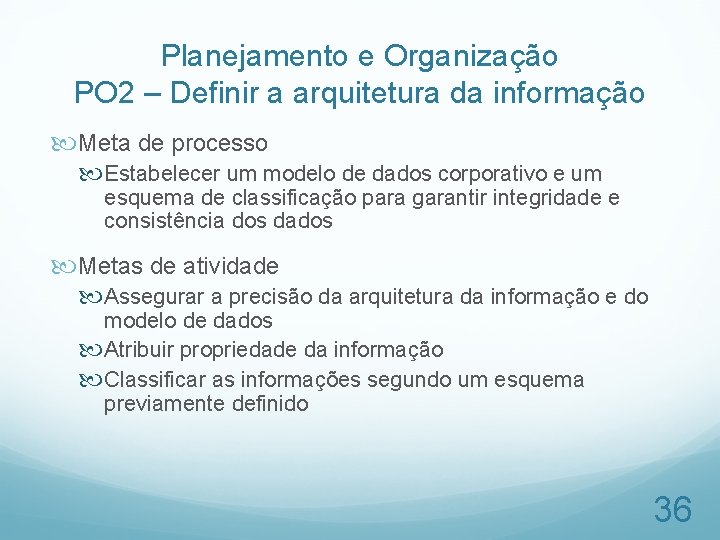 Planejamento e Organização
PO2 – Definir a arquitetura da informação

Meta de processo

Estabelecer um modelo de dados corporativo e um esquema de classificação para garantir integridade e consistência dos dados

Metas de atividade

Assegurar a precisão da arquitetura da informação e do modelo de dados

Atribuir propriedade da informação

Classificar as informações segundo um esquema previamente definido

36